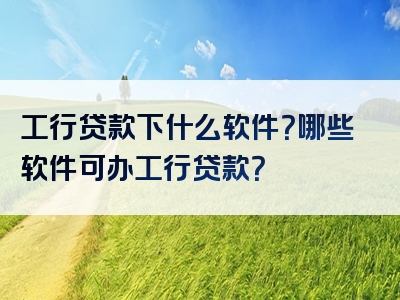 工行贷款下什么软件?哪些软件可办工行贷款?